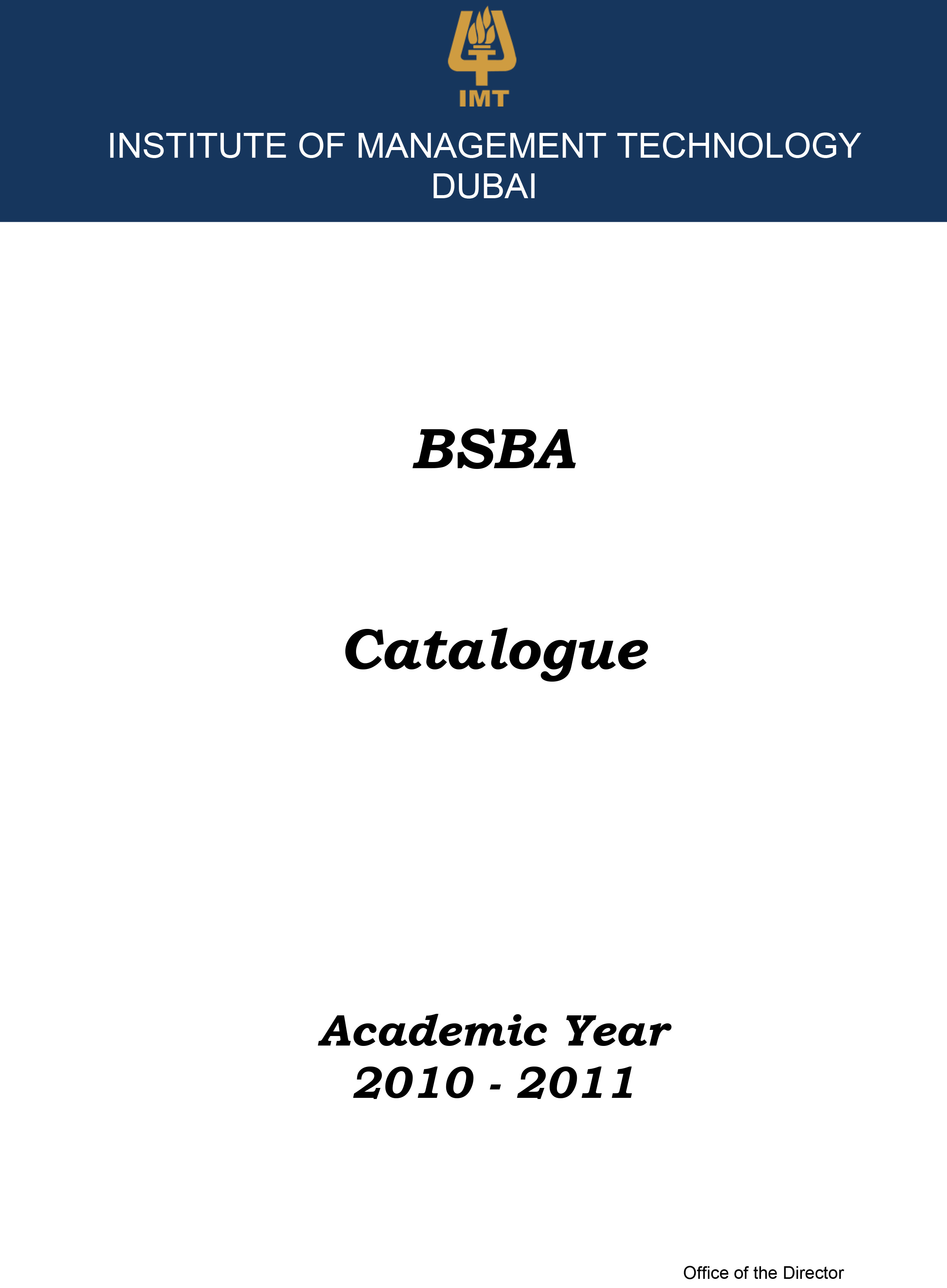 IMT

INSTITUTE OF MANAGEMENT TECHNOLOGY
DUBAI

BSBA

Catalogue

Academic Year
2010 - 2011

Office of the Director